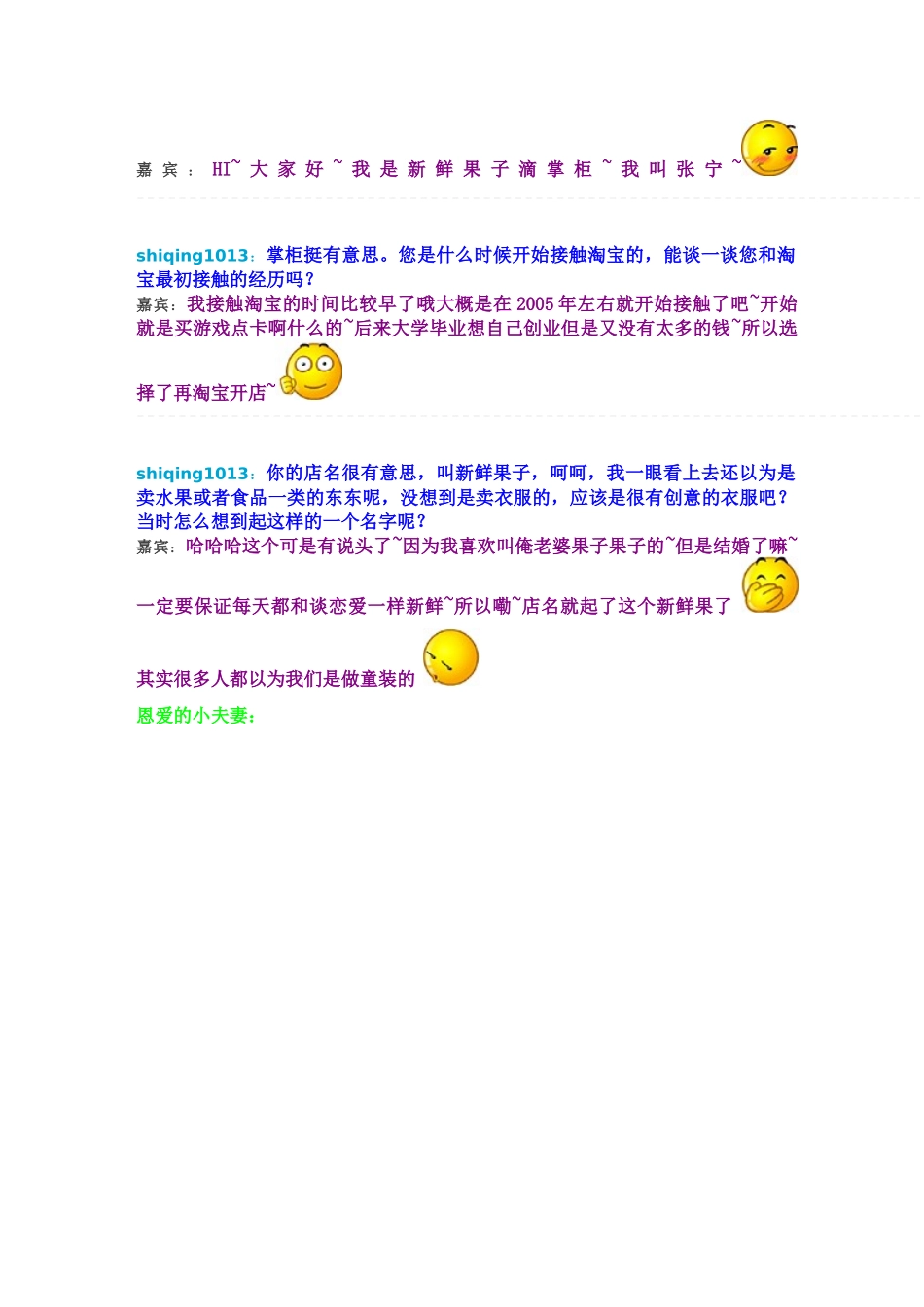 嘉宾：HI~大家好~我是新鲜果子滴掌柜~我叫张宁~

shiqing1013：掌柜挺有意思。您是什么时候开始接触淘宝的，能谈一谈您和淘宝最初接触的经历吗？

嘉宾：我接触淘宝的时间比较早了哦大概是在2005年左右就开始接触了吧~开始就是买游戏点卡啊什么的~后来大学毕业想自己创业但是又没有太多的钱~所以选择了再淘宝开店~

shiqing1013：你的店名很有意思，叫新鲜果子，呵呵，我一眼看上去还以为是卖水果或者食品一类的东东呢，没想到是卖衣服的，应该是很有创意的衣服吧？当时怎么想到起这样的一个名字呢？

嘉宾：哈哈哈这个可是有说头了~因为我喜欢叫俺老婆果子果子的~但是结婚了嘛~一定要保证每天都和谈恋爱一样新鲜~所以嘞~店名就起了这个新鲜果了

其实很多人都以为我们是做童装的

恩爱的小夫妻：